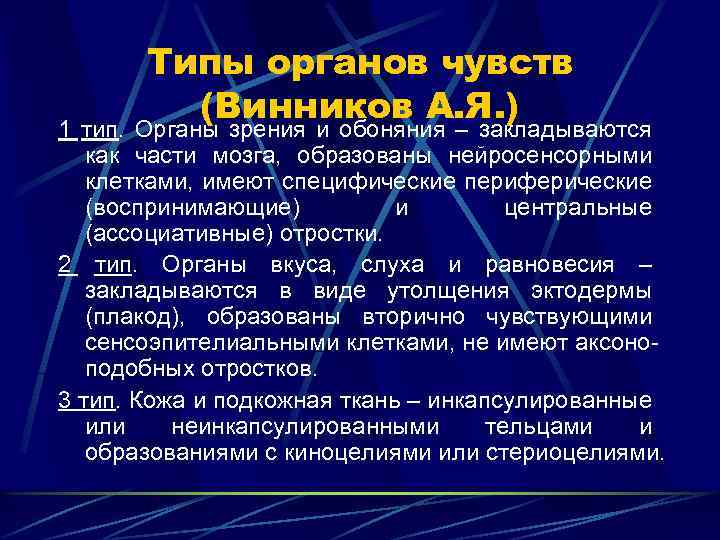 Типы органов чувств (Винников А.Я.)

1 тип. Органы зрения и обоняния – закладываются как части мозга, образованы нейросенсорными клетками, имеют специфические периферические (воспринимающие) и центральные (ассоциативные) отростки.

2 тип. Органы вкуса, слуха и равновесия – закладываются в виде утолщения эктодермы (плакод), образованы вторично чувствующими сенсоэпителиальными клетками, не имеют аксоноподобных отростков.

3 тип. Кожа и подкожная ткань – инкапсулированные или неинкапсулированными тельцами и образованиями с киноцелиями или стериоцелиями.